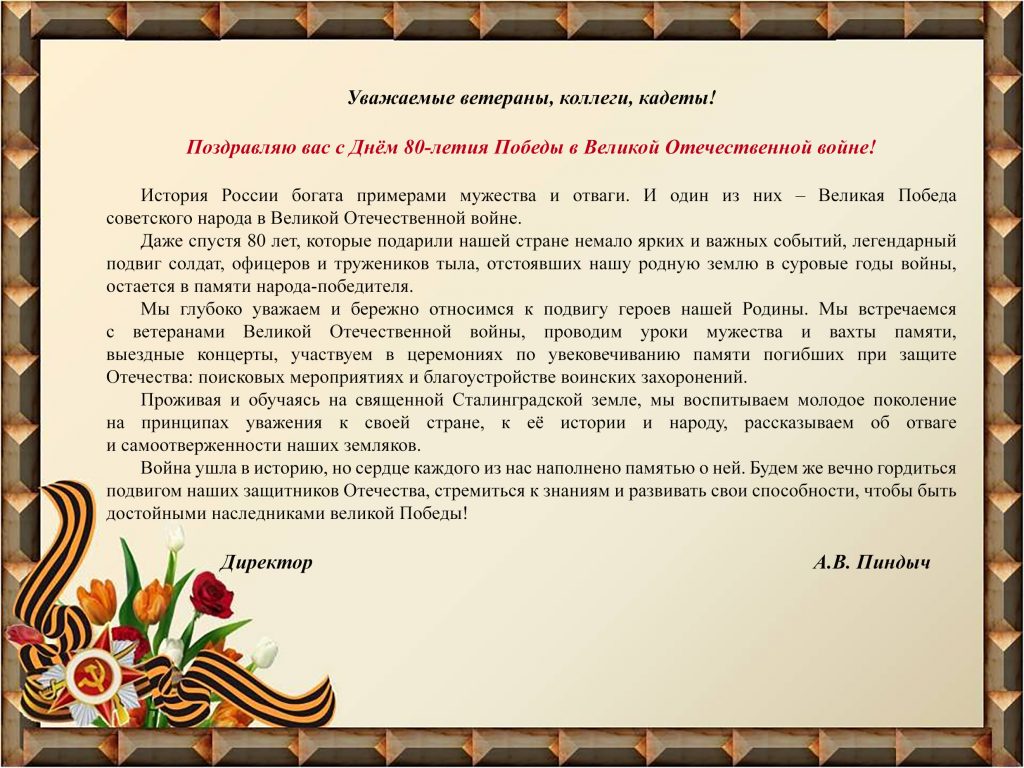 Уважаемые ветераны, коллеги, кадеты!

Поздравляю вас с Днём 80-летия Победы в Великой Отечественной войне!

История России богата примерами мужества и отваги. И один из них – Великая Победа советского народа в Великой Отечественной войне.

Даже спустя 80 лет, которые подарили нашей стране немало ярких и важных событий, легендарный подвиг солдат, офицеров и тружеников тыла, отстоявших нашу родную землю в суровые годы войны, остается в памяти народа-победителя.

Мы глубоко уважаем и бережно относимся к подвигу героев нашей Родины. Мы встречаемся с ветеранами Великой Отечественной войны, проводим уроки мужества и вахты памяти, выездные концерты, участвуем в церемониях по увековечиванию памяти погибших при защите Отечества: поисковых мероприятиях и благоустройстве воинских захоронений.

Проживая и обучаясь на священной Сталинградской земле, мы воспитываем молодое поколение на принципах уважения к своей стране, к её истории и народу, рассказываем об отваге и самоотверженности наших земляков.

Война ушла в историю, но сердце каждого из нас наполнено памятью о ней. Будем же вечно гордиться подвигом наших защитников Отечества, стремиться к знаниям и развивать свои способности, чтобы быть достойными наследниками великой Победы!

Директор

А.В. Пиндыч